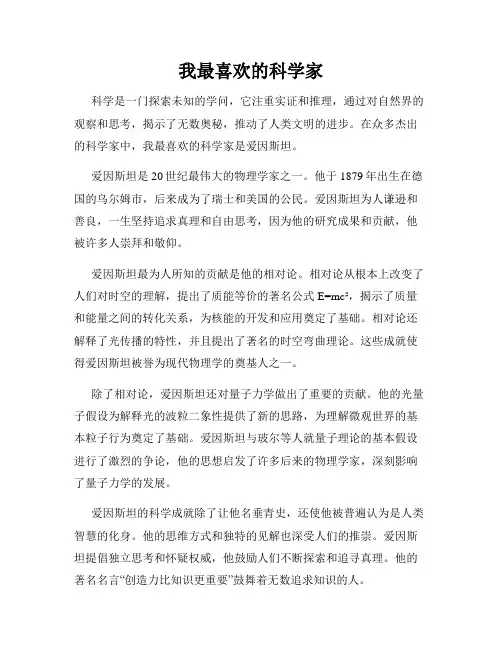 我最喜欢的科学家

科学是一门探索未知的学问，它注重实证和推理，通过对自然界的观察和思考，揭示了无数奥秘，推动了人类文明的进步。在众多杰出的科学家中，我最喜欢的科学家是爱因斯坦。

爱因斯坦是20世纪最伟大的物理学家之一。他于1879年出生在德国的乌尔姆市，后来成为了瑞士和美国的公民。爱因斯坦为人谦逊和善良，一生坚持追求真理和自由思考，因为他的研究成果和贡献，他被许多人崇拜和敬仰。

爱因斯坦最为人所知的贡献是他的相对论。相对论从根本上改变了人们对时空的理解，提出了质能等价的著名公式$E=mc^2$，揭示了质量和能量之间的转化关系，为核能的开发和应用奠定了基础。相对论还解释了光传播的特性，并且提出了著名的时空弯曲理论。这些成就使得爱因斯坦被誉为现代物理学的奠基人之一。

除了相对论，爱因斯坦还对量子力学做出了重要的贡献。他的光量子假设为解释光的波粒二象性提供了新的思路，为理解微观世界的基本粒子行为奠定了基础。爱因斯坦与玻尔等人就量子理论的基本假设进行了激烈的争论，他的思想启发了许多后来的物理学家，深刻影响了量子力学的发展。

爱因斯坦的科学成就除了让他名垂青史，还使他被普遍认为是人类智慧的化身。他的思维方式和独特的见解也深受人们的推崇。爱因斯坦提倡独立思考和怀疑权威，他鼓励人们不断探索和追寻真理。他的著名名言“创造力比知识更重要”鼓舞着无数追求知识的人。